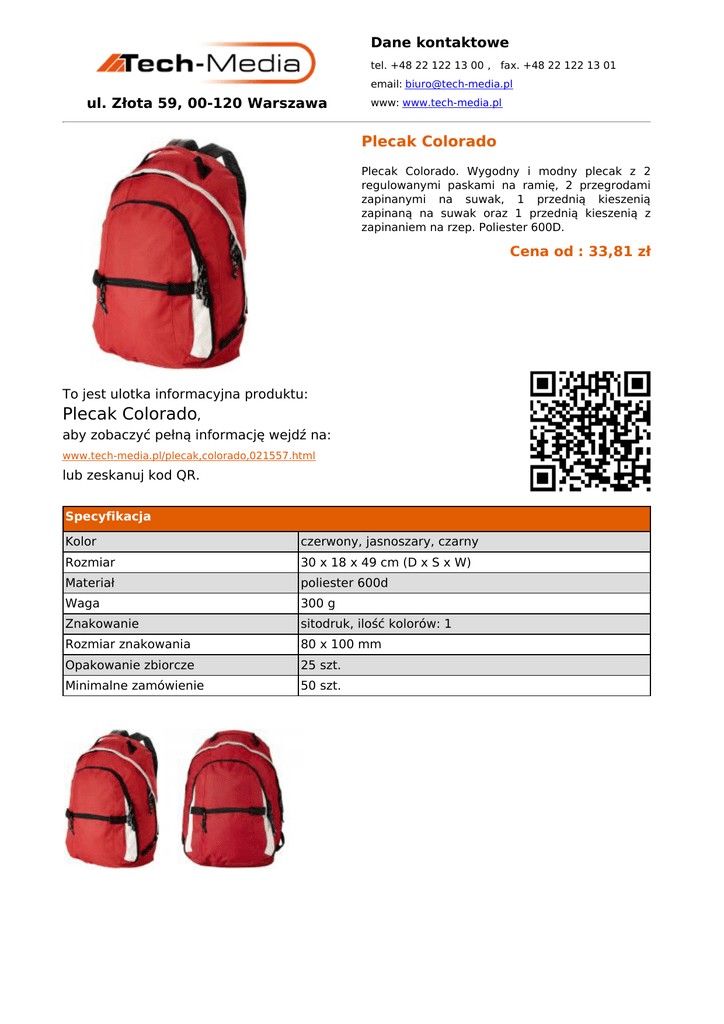 Tech-Media

ul. Złota 59, 00-120 Warszawa

Dane kontaktowe

tel. +48 22 122 13 00 , fax. +48 22 122 13 01

email: biuro@tech-media.pl

www: www.tech-media.pl

Plecak Colorado

Plecak Colorado. Wygodny i modny plecak z 2 regulowanymi paskami na ramię, 2 przegrodami zapinanymi na suwak, 1 przednią kieszenią zapinaną na suwak oraz 1 przednią kieszenią z zapinaniem na rzep. Poliester 600D.

Cena od : 33,81 zł

To jest ulotka informacyjna produktu:
Plecak Colorado,
aby zobaczyć pełną informację wejdź na:
www.tech-media.pl/plecak,colorado,021557.html
lub zeskanuj kod QR.

| Specyfikacja | |
|---|---|
| Kolor | czerwony, jasnoszary, czarny |
| Rozmiar | 30 x 18 x 49 cm (D x S x W) |
| Materiał | poliester 600d |
| Waga | 300 g |
| Znakowanie | sitodruk, ilość kolorów: 1 |
| Rozmiar znakowania | 80 x 100 mm |
| Opakowanie zbiorcze | 25 szt. |
| Minimalne zamówienie | 50 szt. |